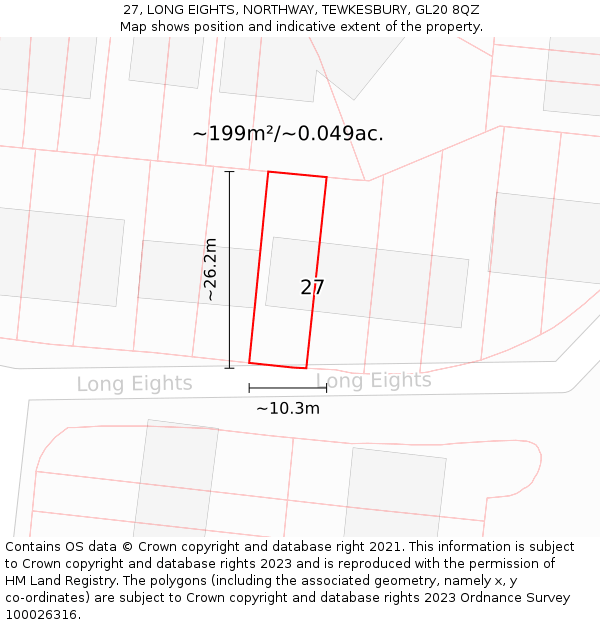 27, LONG EIGHTS, NORTHWAY, TEWKESBURY, GL20 8QZ
Map shows position and indicative extent of the property.

~199m²/~0.049ac.

~26.2m

27

Long Eights

Long Eights

~10.3m

Contains OS data © Crown copyright and database right 2021. This information is subject to Crown copyright and database rights 2023 and is reproduced with the permission of HM Land Registry. The polygons (including the associated geometry, namely x, y co-ordinates) are subject to Crown copyright and database rights 2023 Ordnance Survey 100026316.